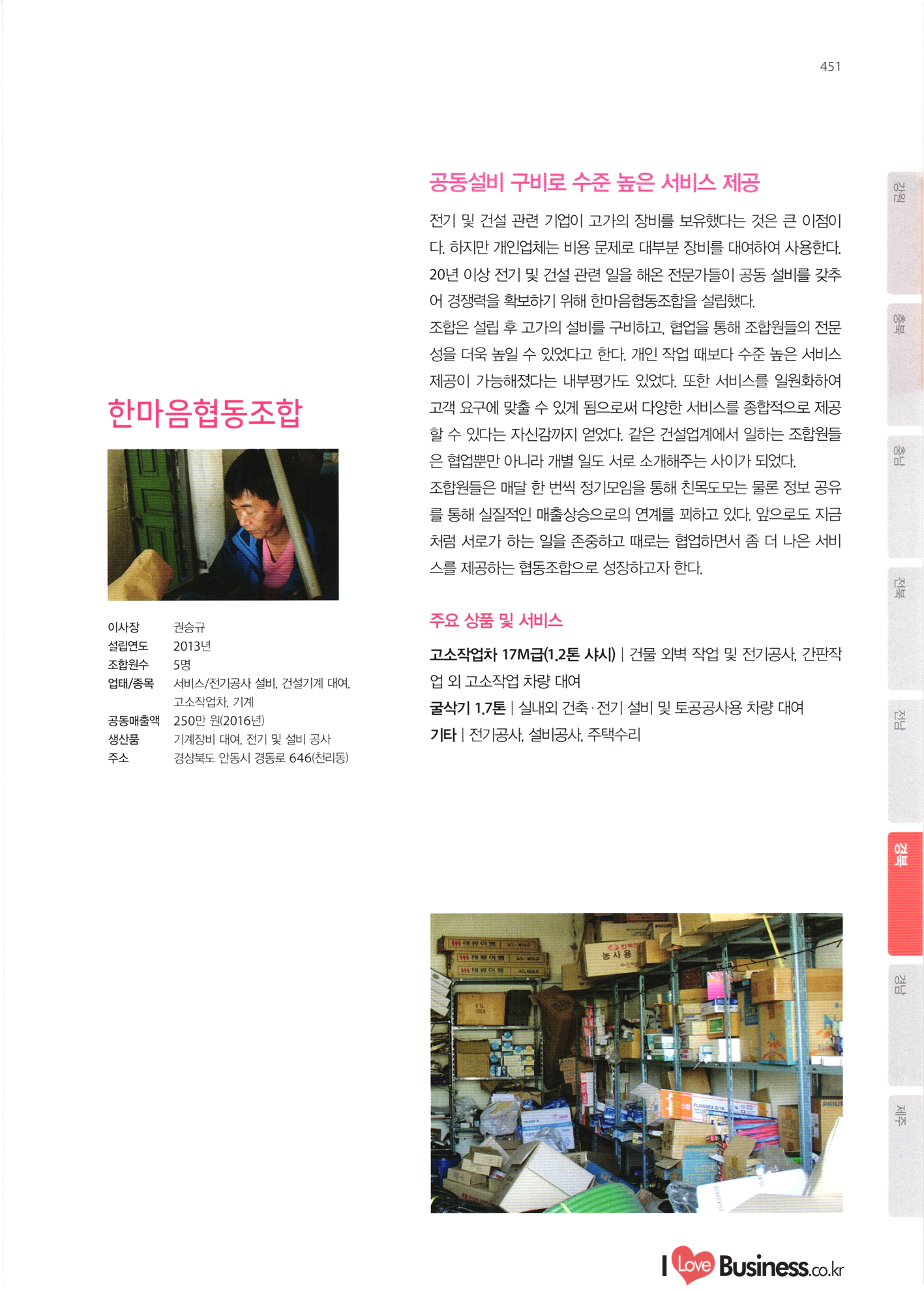 451

한마음협동조합

이사장 권승규
설립연도 2013년
조합원수 5명
업태/종목 서비스/전기공사 설비, 건설기계 대여, 고소작업차, 기계
공동매출액 250만 원(2016년)
생산품 기계장비 대여, 전기 및 설비 공사
주소 경상북도 안동시 경동로 646(천리동)

공동설비 구비로 수준 높은 서비스 제공

전기 및 건설 관련 기업이 고가의 장비를 보유했다는 것은 큰 이점이다. 하지만 개인업체는 비용 문제로 대부분 장비를 대여하여 사용한다. 20년 이상 전기 및 건설 관련 일을 해온 전문가들이 공동 설비를 갖추어 경쟁력을 확보하기 위해 한마음협동조합을 설립했다.

조합은 설립 후 고가의 설비를 구비하고, 협업을 통해 조합원들의 전문성을 더욱 높일 수 있었다고 한다. 개인 작업 때보다 수준 높은 서비스 제공이 가능해졌다는 내부평가도 있었다. 또한 서비스를 일원화하여 고객 요구에 맞출 수 있게 됨으로써 다양한 서비스를 종합적으로 제공할 수 있다는 자신감까지 얻었다. 같은 건설업계에서 일하는 조합원들은 협업뿐만 아니라 개별 일도 서로 소개해주는 사이가 되었다.

조합원들은 매달 한 번씩 정기모임을 통해 친목도모는 물론 정보 공유를 통해 실질적인 매출상승으로의 연계를 꾀하고 있다. 앞으로도 지금처럼 서로가 하는 일을 존중하고 때로는 협업하면서 좀 더 나은 서비스를 제공하는 협동조합으로 성장하고자 한다.

주요 상품 및 서비스

고소작업차 17M급(1.2톤 샤시) | 건물 외벽 작업 및 전기공사, 간판작업 외 고소작업 차량 대여
굴삭기 1.7톤 | 실내외 건축·전기 설비 및 토공공사용 차량 대여
기타 | 전기공사, 설비공사, 주택수리

강원
충북
충남
전북
전남
경북
경남
제주

I Love Business.co.kr